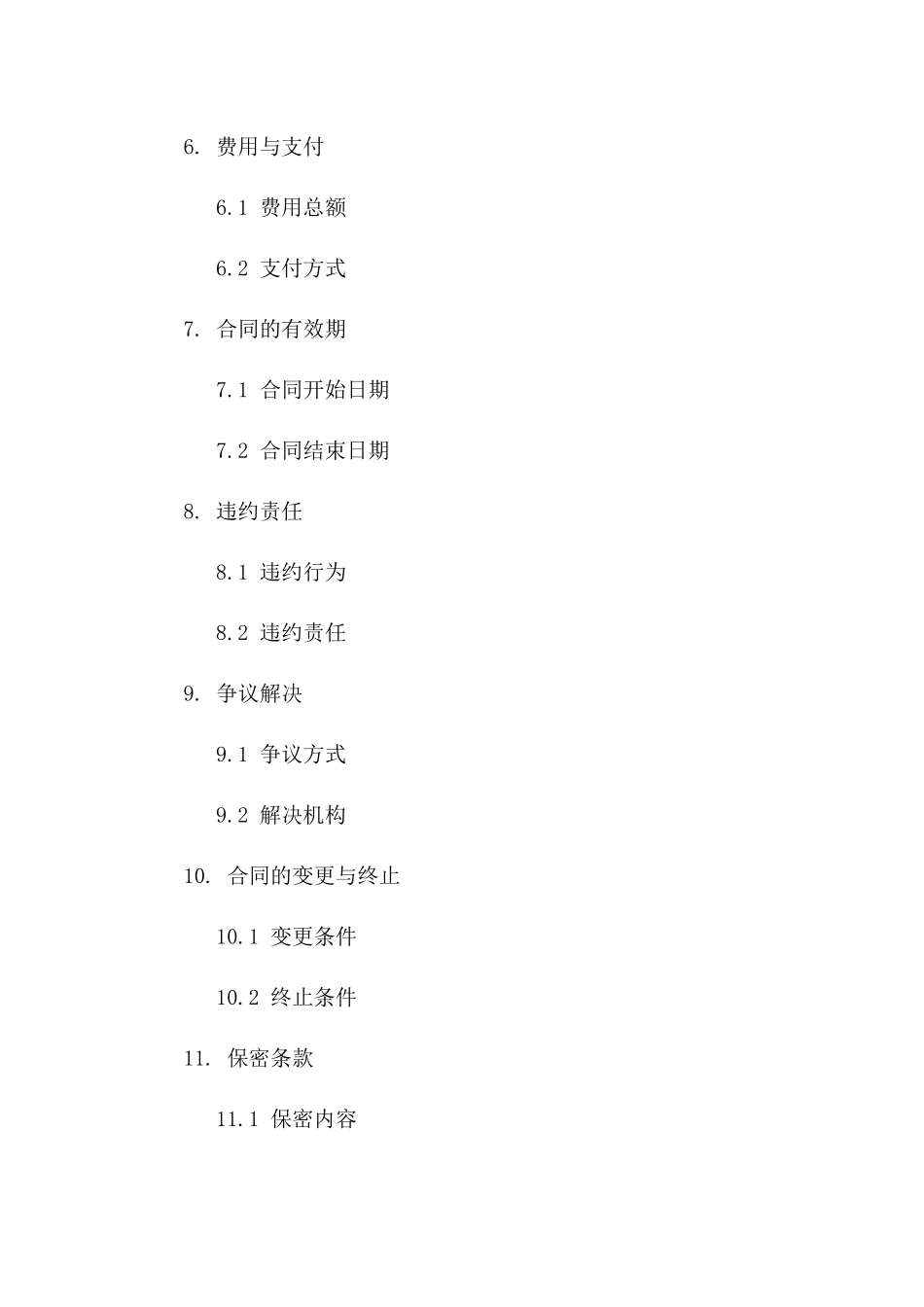 6. 费用与支付

6.1 费用总额

6.2 支付方式

7. 合同的有效期

7.1 合同开始日期

7.2 合同结束日期

8. 违约责任

8.1 违约行为

8.2 违约责任

9. 争议解决

9.1 争议方式

9.2 解决机构

10. 合同的变更与终止

10.1 变更条件

10.2 终止条件

11. 保密条款

11.1 保密内容